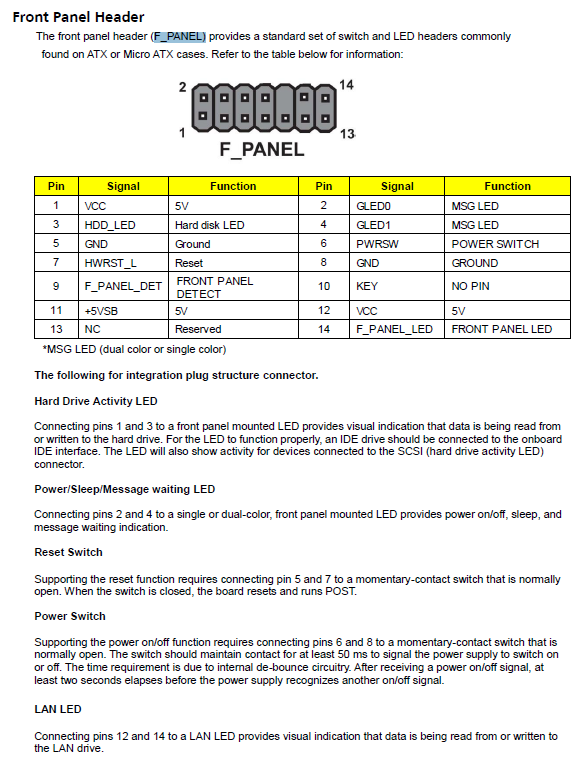 Front Panel Header

The front panel header (F_PANEL) provides a standard set of switch and LED headers commonly found on ATX or Micro ATX cases. Refer to the table below for information:

2 14
1 13
F_PANEL

| Pin | Signal | Function | Pin | Signal | Function |
|---|---|---|---|---|---|
| 1 | VCC | 5V | 2 | GLED0 | MSG LED |
| 3 | HDD_LED | Hard disk LED | 4 | GLED1 | MSG LED |
| 5 | GND | Ground | 6 | PWRSW | POWER SWITCH |
| 7 | HWRST_L | Reset | 8 | GND | GROUND |
| 9 | F_PANEL_DET | FRONT PANEL DETECT | 10 | KEY | NO PIN |
| 11 | +5VSB | 5V | 12 | VCC | 5V |
| 13 | NC | Reserved | 14 | F_PANEL_LED | FRONT PANEL LED |

*MSG LED (dual color or single color)

The following for integration plug structure connector.

Hard Drive Activity LED

Connecting pins 1 and 3 to a front panel mounted LED provides visual indication that data is being read from or written to the hard drive. For the LED to function properly, an IDE drive should be connected to the onboard IDE interface. The LED will also show activity for devices connected to the SCSI (hard drive activity LED) connector.

Power/Sleep/Message waiting LED

Connecting pins 2 and 4 to a single or dual-color, front panel mounted LED provides power on/off, sleep, and message waiting indication.

Reset Switch

Supporting the reset function requires connecting pin 5 and 7 to a momentary-contact switch that is normally open. When the switch is closed, the board resets and runs POST.

Power Switch

Supporting the power on/off function requires connecting pins 6 and 8 to a momentary-contact switch that is normally open. The switch should maintain contact for at least 50 ms to signal the power supply to switch on or off. The time requirement is due to internal de-bounce circuitry. After receiving a power on/off signal, at least two seconds elapses before the power supply recognizes another on/off signal.

LAN LED

Connecting pins 12 and 14 to a LAN LED provides visual indication that data is being read from or written to the LAN drive.